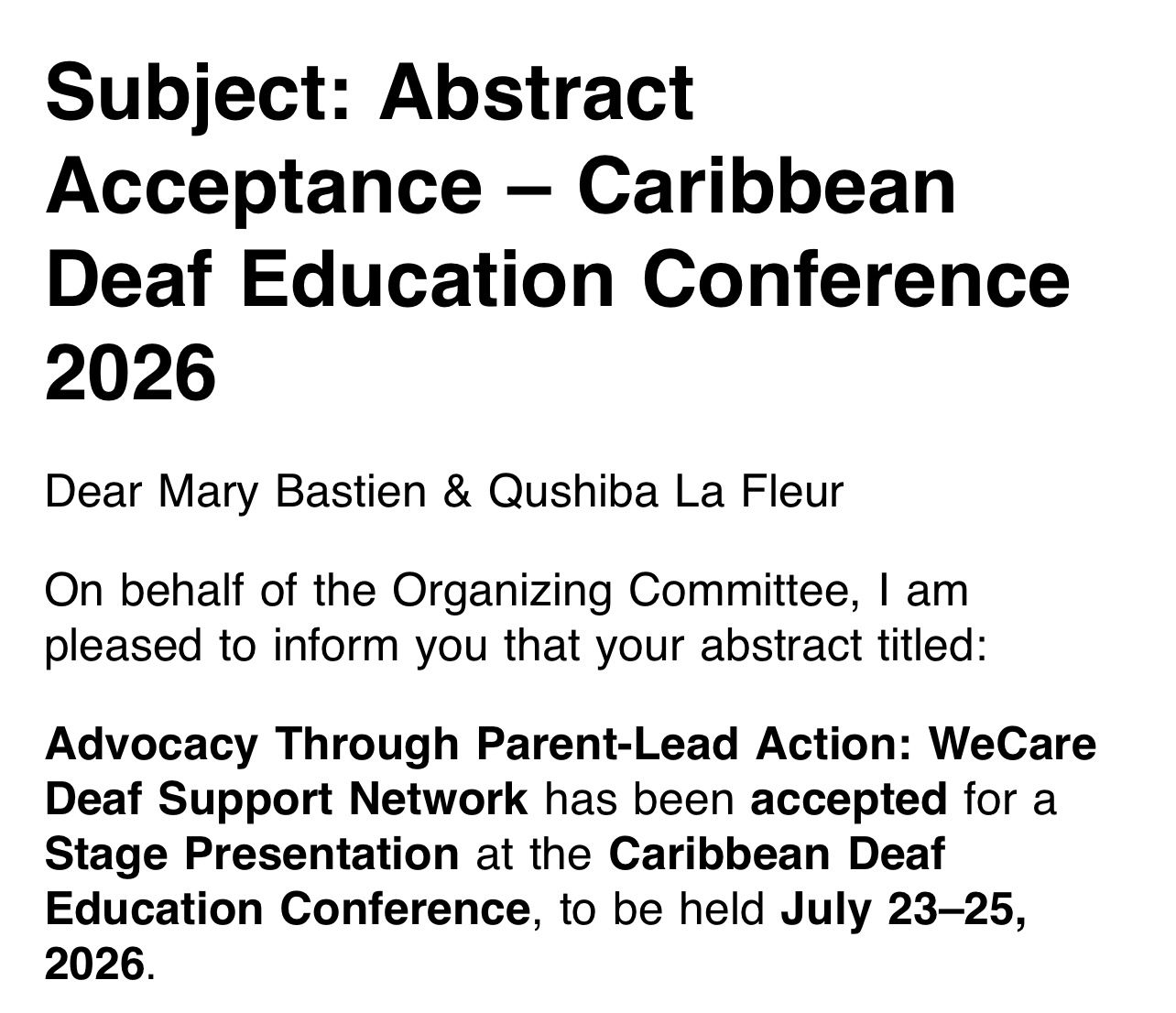 Subject: Abstract Acceptance – Caribbean Deaf Education Conference 2026

Dear Mary Bastien & Qushiba La Fleur

On behalf of the Organizing Committee, I am pleased to inform you that your abstract titled:

Advocacy Through Parent-Lead Action: WeCare Deaf Support Network has been accepted for a Stage Presentation at the Caribbean Deaf Education Conference, to be held July 23–25, 2026.